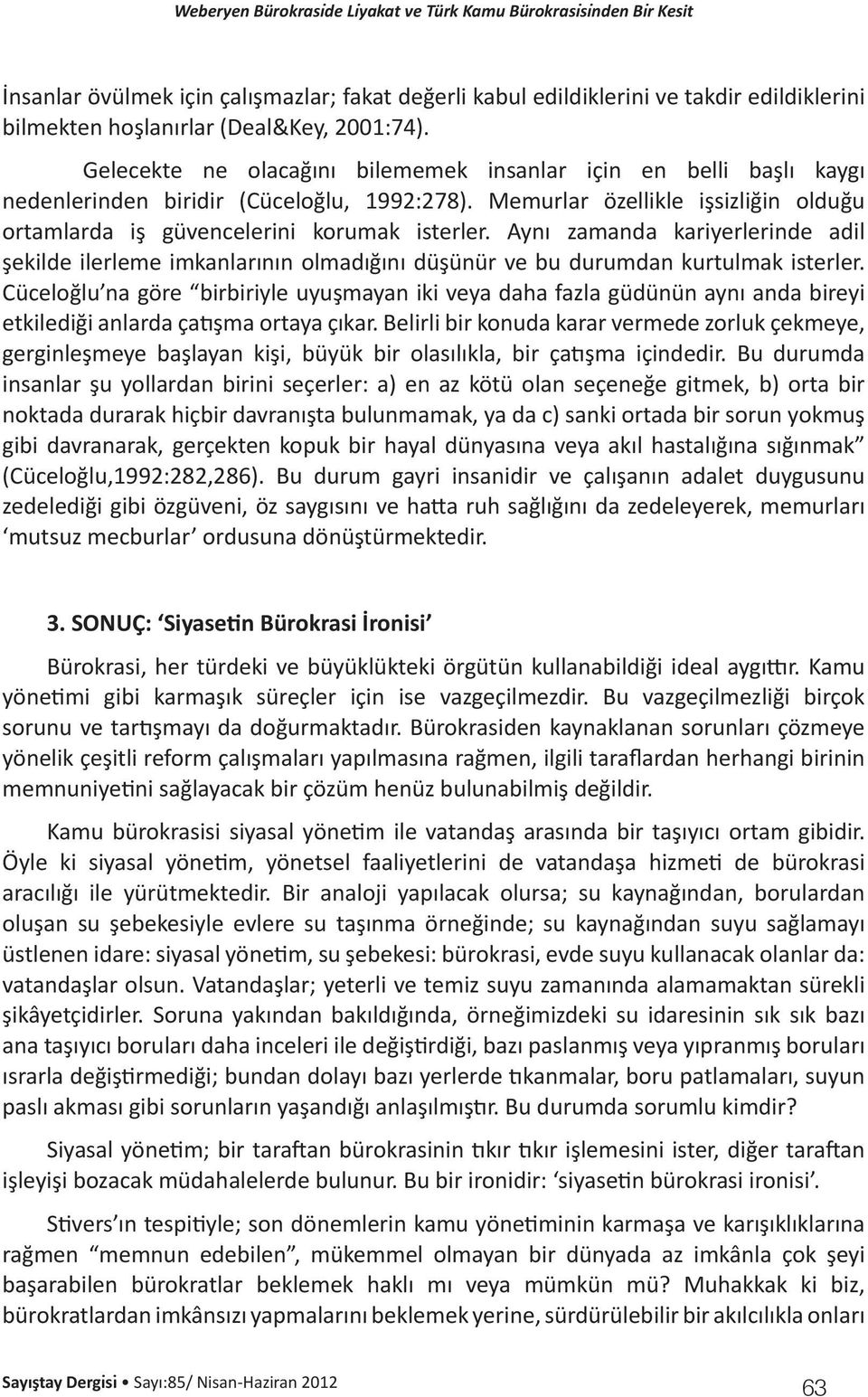 Weberyen Bürokraside Liyakat ve Türk Kamu Bürokrasisinden Bir Kesit

İnsanlar övülmek için çalışmazlar; fakat değerli kabul edildiklerini ve takdir edildiklerini bilmekten hoşlanırlar (Deal&Key, 2001:74).

Gelecekte ne olacağını bilememek insanlar için en belli başlı kaygı nedenlerinden biridir (Cüceloğlu, 1992:278). Memurlar özellikle işsizliğin olduğu ortamlarda iş güvencelerini korumak isterler. Aynı zamanda kariyerlerinde adil şekilde ilerleme imkanlarının olmadığını düşünür ve bu durumdan kurtulmak isterler. Cüceloğlu'na göre "birbiriyle uyuşmayan iki veya daha fazla güdünün aynı anda bireyi etkilediği anlarda çatışma ortaya çıkar. Belirli bir konuda karar vermede zorluk çekmeye, gerginleşmeye başlayan kişi, büyük bir olasılıkla, bir çatışma içindedir. Bu durumda insanlar şu yollardan birini seçerler: a) en az kötü olan seçeneğe gitmek, b) orta bir noktada durarak hiçbir davranışta bulunmamak, ya da c) sanki ortada bir sorun yokmuş gibi davranarak, gerçekten kopuk bir hayal dünyasına veya akıl hastalığına sığınmak" (Cüceloğlu,1992:282,286). Bu durum gayri insanidir ve çalışanın adalet duygusunu zedelediği gibi özgüveni, öz saygısını ve hatta ruh sağlığını da zedeleyerek, memurları 'mutsuz mecburlar' ordusuna dönüştürmektedir.

3. SONUÇ: 'Siyasetin Bürokrasi İronisi'

Bürokrasi, her türdeki ve büyüklükteki örgütün kullanabildiği ideal aygıttır. Kamu yönetimi gibi karmaşık süreçler için ise vazgeçilmezdir. Bu vazgeçilmezliği birçok sorunu ve tartışmayı da doğurmaktadır. Bürokrasiden kaynaklanan sorunları çözmeye yönelik çeşitli reform çalışmaları yapılmasına rağmen, ilgili taraflardan herhangi birinin memnuniyetini sağlayacak bir çözüm henüz bulunabilmiş değildir.

Kamu bürokrasisi siyasal yönetim ile vatandaş arasında bir taşıyıcı ortam gibidir. Öyle ki siyasal yönetim, yönetsel faaliyetlerini de vatandaşa hizmeti de bürokrasi aracılığı ile yürütmektedir. Bir analoji yapılacak olursa; su kaynağından, borulardan oluşan su şebekesiyle evlere su taşınma örneğinde; su kaynağından suyu sağlamayı üstlenen idare: siyasal yönetim, su şebekesi: bürokrasi, evde suyu kullanacak olanlar da: vatandaşlar olsun. Vatandaşlar; yeterli ve temiz suyu zamanında alamamaktan sürekli şikâyetçidirler. Soruna yakından bakıldığında, örneğimizdeki su idaresinin sık sık bazı ana taşıyıcı boruları daha inceleri ile değiştirdiği, bazı paslanmış veya yıpranmış boruları ısrarla değiştirmediği; bundan dolayı bazı yerlerde tıkanmalar, boru patlamaları, suyun paslı akması gibi sorunların yaşandığı anlaşılmıştır. Bu durumda sorumlu kimdir?

Siyasal yönetim; bir taraftan bürokrasinin tıkır tıkır işlemesini ister, diğer taraftan işleyişi bozacak müdahalelerde bulunur. Bu bir ironidir: 'siyasetin bürokrasi ironisi'.

Stivers'ın tespitiyle; son dönemlerin kamu yönetiminin karmaşa ve karışıklıklarına rağmen "memnun edebilen", mükemmel olmayan bir dünyada az imkânla çok şeyi başarabilen bürokratlar beklemek haklı mı veya mümkün mü? Muhakkak ki biz, bürokratlardan imkânsızı yapmalarını beklemek yerine, sürdürülebilir bir akılcılıkla onları

Sayıştay Dergisi • Sayı:85/ Nisan-Haziran 2012
63